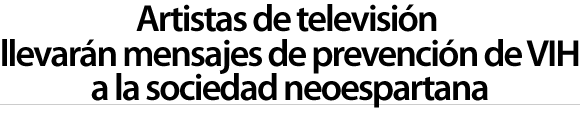 Artistas de televisión llevarán mensajes de prevención de VIH a la sociedad neoespartana